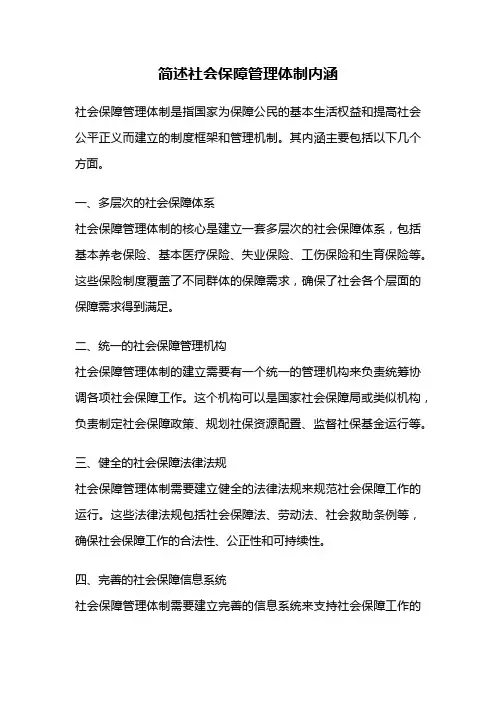 简述社会保障管理体制内涵

社会保障管理体制是指国家为保障公民的基本生活权益和提高社会公平正义而建立的制度框架和管理机制。其内涵主要包括以下几个方面。

一、多层次的社会保障体系
社会保障管理体制的核心是建立一套多层次的社会保障体系，包括基本养老保险、基本医疗保险、失业保险、工伤保险和生育保险等。这些保险制度覆盖了不同群体的保障需求，确保了社会各个层面的保障需求得到满足。

二、统一的社会保障管理机构
社会保障管理体制的建立需要有一个统一的管理机构来负责统筹协调各项社会保障工作。这个机构可以是国家社会保障局或类似机构，负责制定社会保障政策、规划社保资源配置、监督社保基金运行等。

三、健全的社会保障法律法规
社会保障管理体制需要建立健全的法律法规来规范社会保障工作的运行。这些法律法规包括社会保障法、劳动法、社会救助条例等，确保社会保障工作的合法性、公正性和可持续性。

四、完善的社会保障信息系统
社会保障管理体制需要建立完善的信息系统来支持社会保障工作的